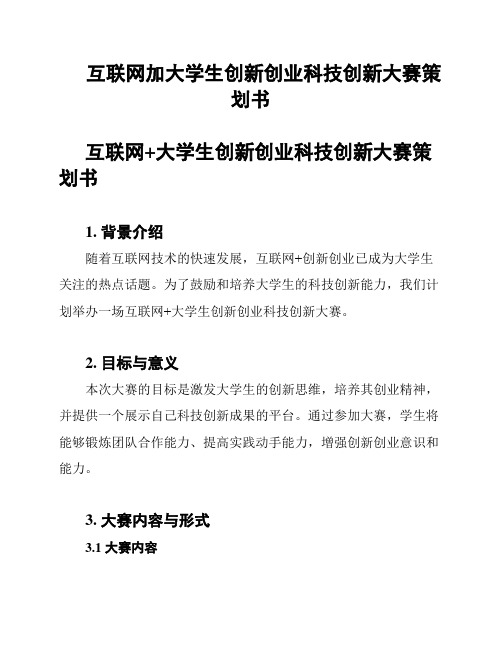 互联网加大学生创新创业科技创新大赛策划书

互联网+大学生创新创业科技创新大赛策划书

1. 背景介绍

随着互联网技术的快速发展，互联网+创新创业已成为大学生关注的热点话题。为了鼓励和培养大学生的科技创新能力，我们计划举办一场互联网+大学生创新创业科技创新大赛。

2. 目标与意义

本次大赛的目标是激发大学生的创新思维，培养其创业精神，并提供一个展示自己科技创新成果的平台。通过参加大赛，学生将能够锻炼团队合作能力、提高实践动手能力，增强创新创业意识和能力。

3. 大赛内容与形式

3.1 大赛内容